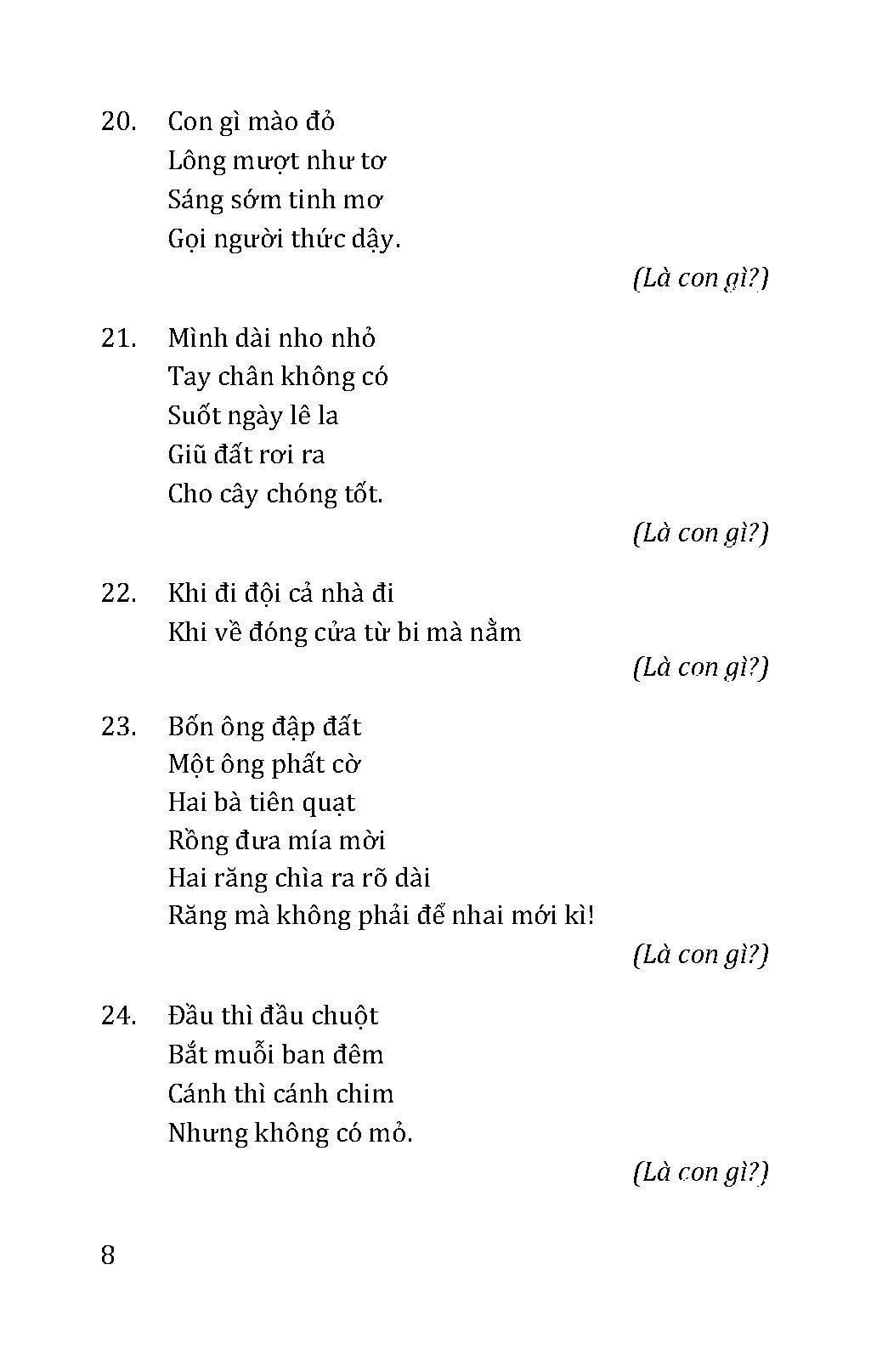 20. Con gì mào đỏ
Lông mượt như tơ
Sáng sớm tinh mơ
Gọi người thức dậy.

(Là con gì?)

21. Mình dài nho nhỏ
Tay chân không có
Suốt ngày lê la
Giũ đất rơi ra
Cho cây chóng tốt.

(Là con gì?)

22. Khi đi đội cả nhà đi
Khi về đóng cửa từ bi mà nằm

(Là con gì?)

23. Bốn ông đập đất
Một ông phất cờ
Hai bà tiên quạt
Rồng đưa mía mời
Hai răng chìa ra rõ dài
Răng mà không phải để nhai mới kì!

(Là con gì?)

24. Đầu thì đầu chuột
Bắt muỗi ban đêm
Cánh thì cánh chim
Nhưng không có mỏ.

(Là con gì?)

8